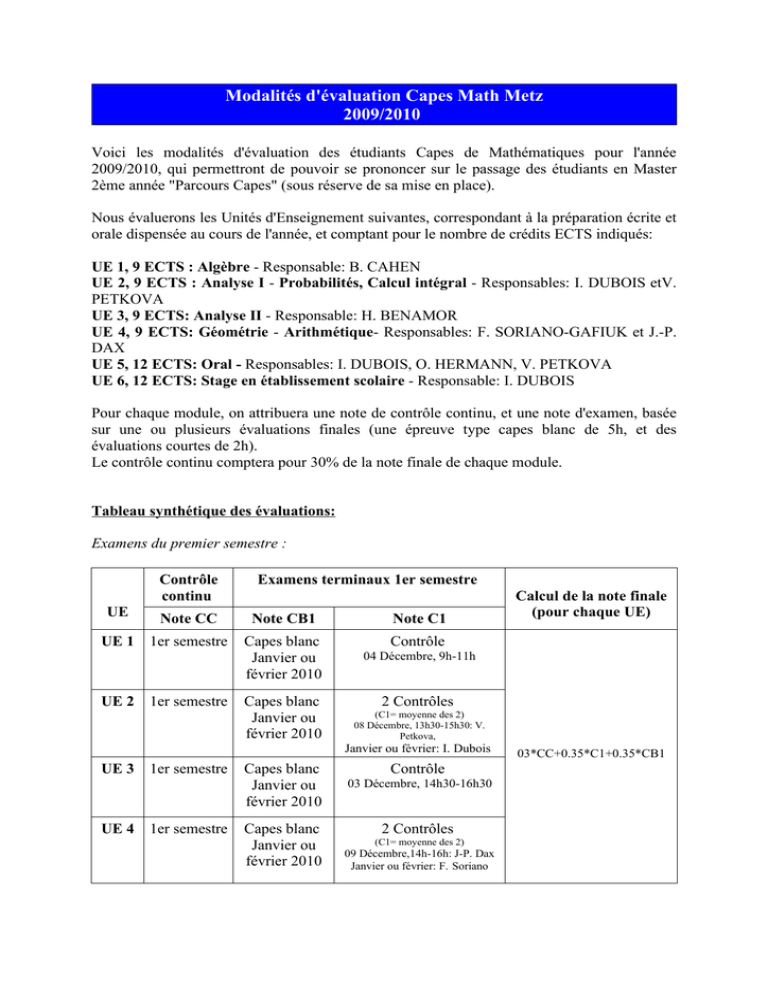 Modalités d'évaluation Capes Math Metz
2009/2010

Voici les modalités d'évaluation des étudiants Capes de Mathématiques pour l'année 2009/2010, qui permettront de pouvoir se prononcer sur le passage des étudiants en Master 2ème année "Parcours Capes" (sous réserve de sa mise en place).

Nous évaluerons les Unités d'Enseignement suivantes, correspondant à la préparation écrite et orale dispensée au cours de l'année, et comptant pour le nombre de crédits ECTS indiqués:

UE 1, 9 ECTS : Algèbre - Responsable: B. CAHEN
UE 2, 9 ECTS : Analyse I - Probabilités, Calcul intégral - Responsables: I. DUBOIS etV. PETKOVA
UE 3, 9 ECTS: Analyse II - Responsable: H. BENAMOR
UE 4, 9 ECTS: Géométrie - Arithmétique- Responsables: F. SORIANO-GAFIUK et J.-P. DAX
UE 5, 12 ECTS: Oral - Responsables: I. DUBOIS, O. HERMANN, V. PETKOVA
UE 6, 12 ECTS: Stage en établissement scolaire - Responsable: I. DUBOIS

Pour chaque module, on attribuera une note de contrôle continu, et une note d'examen, basée sur une ou plusieurs évaluations finales (une épreuve type capes blanc de 5h, et des évaluations courtes de 2h).
Le contrôle continu comptera pour 30% de la note finale de chaque module.

Tableau synthétique des évaluations:

Examens du premier semestre :

| UE | Contrôle continu | Examens terminaux 1er semestre | | Calcul de la note finale (pour chaque UE) |
|---|---|---|---|---|
| | Note CC | Note CB1 | Note C1 | |
| UE 1 | 1er semestre | Capes blanc Janvier ou février 2010 | Contrôle 04 Décembre, 9h-11h | 03*CC+0.35*C1+0.35*CB1 |
| UE 2 | 1er semestre | Capes blanc Janvier ou février 2010 | 2 Contrôles (C1= moyenne des 2) 08 Décembre, 13h30-15h30: V. Petkova, Janvier ou février: I. Dubois | |
| UE 3 | 1er semestre | Capes blanc Janvier ou février 2010 | Contrôle 03 Décembre, 14h30-16h30 | |
| UE 4 | 1er semestre | Capes blanc Janvier ou février 2010 | 2 Contrôles (C1= moyenne des 2) 09 Décembre,14h-16h: J-P. Dax Janvier ou février: F. Soriano | |